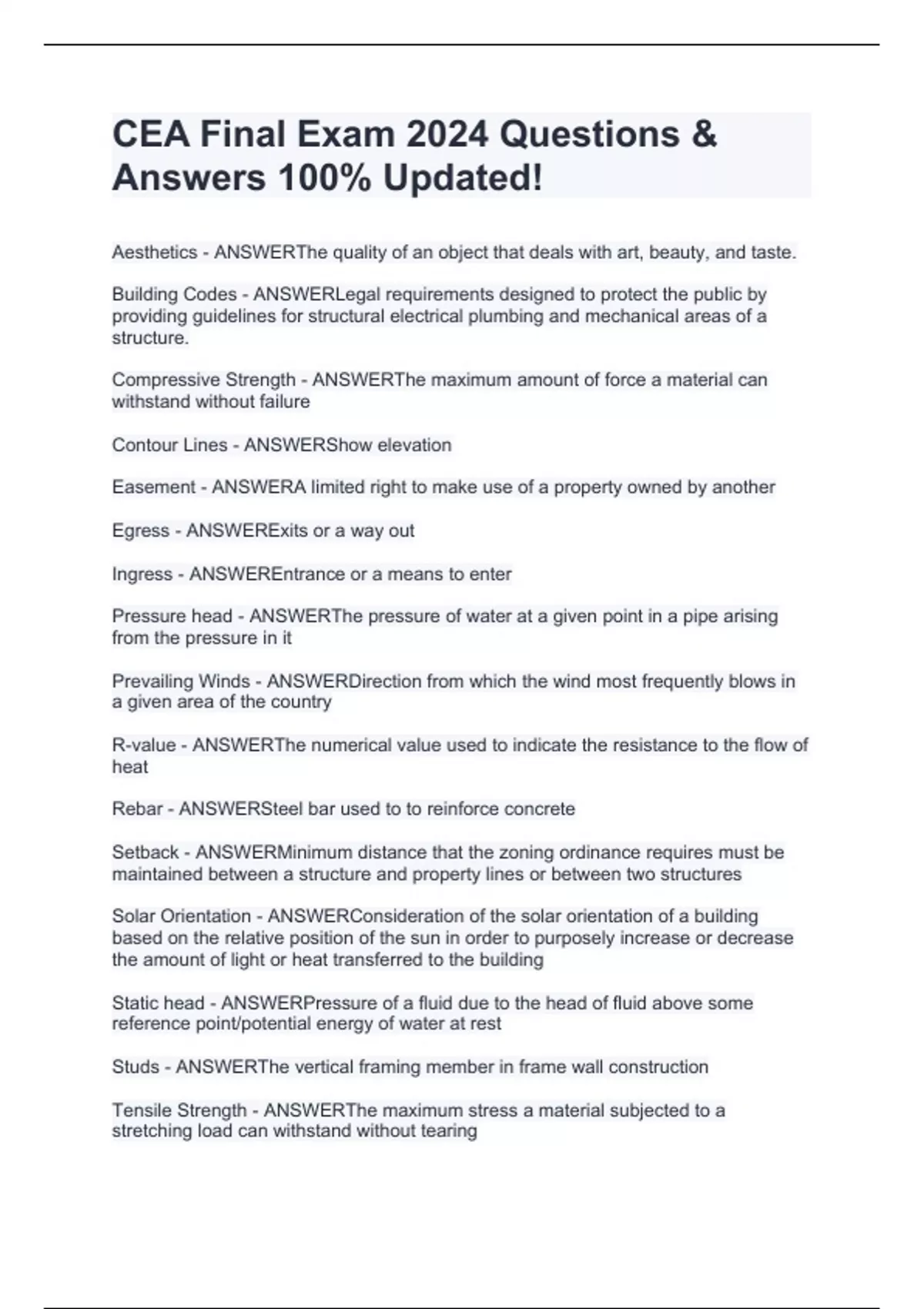 CEA Final Exam 2024 Questions & Answers 100% Updated!

Aesthetics - ANSWERThe quality of an object that deals with art, beauty, and taste.

Building Codes - ANSWERLegal requirements designed to protect the public by providing guidelines for structural electrical plumbing and mechanical areas of a structure.

Compressive Strength - ANSWERThe maximum amount of force a material can withstand without failure

Contour Lines - ANSWERShow elevation

Easement - ANSWERA limited right to make use of a property owned by another

Egress - ANSWERExits or a way out

Ingress - ANSWEREntrance or a means to enter

Pressure head - ANSWERThe pressure of water at a given point in a pipe arising from the pressure in it

Prevailing Winds - ANSWERDirection from which the wind most frequently blows in a given area of the country

R-value - ANSWERThe numerical value used to indicate the resistance to the flow of heat

Rebar - ANSWERSteel bar used to to reinforce concrete

Setback - ANSWERMinimum distance that the zoning ordinance requires must be maintained between a structure and property lines or between two structures

Solar Orientation - ANSWERConsideration of the solar orientation of a building based on the relative position of the sun in order to purposely increase or decrease the amount of light or heat transferred to the building

Static head - ANSWERPressure of a fluid due to the head of fluid above some reference point/potential energy of water at rest

Studs - ANSWERThe vertical framing member in frame wall construction

Tensile Strength - ANSWERThe maximum stress a material subjected to a stretching load can withstand without tearing